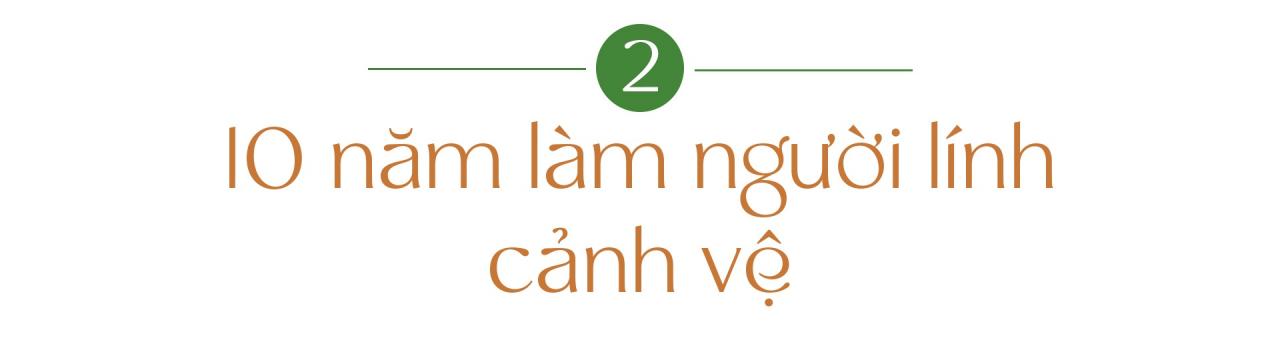 2

10 năm làm người lính cảnh vệ